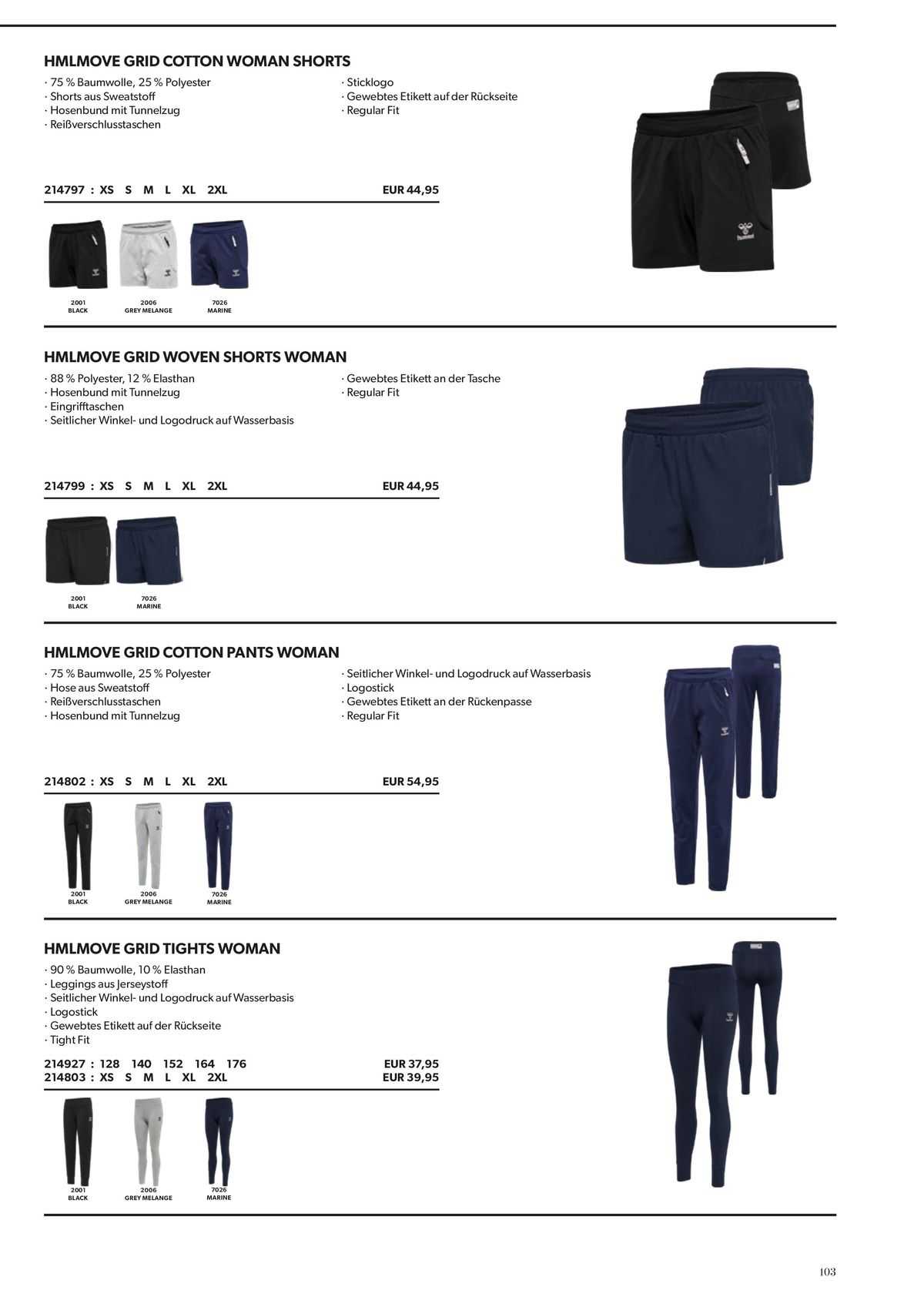 HMLMOVE GRID COTTON WOMAN SHORTS

· 75 % Baumwolle, 25 % Polyester
· Shorts aus Sweatstoff
· Hosenbund mit Tunnelzug
· Reißverschlusstaschen

· Sticklogo
· Gewebtes Etikett auf der Rückseite
· Regular Fit

214797 : XS S M L XL 2XL EUR 44,95

2001 BLACK
2006 GREY MELANGE
7026 MARINE

HMLMOVE GRID WOVEN SHORTS WOMAN

· 88 % Polyester, 12 % Elasthan
· Hosenbund mit Tunnelzug
· Eingrifftaschen
· Seitlicher Winkel- und Logodruck auf Wasserbasis

· Gewebtes Etikett an der Tasche
· Regular Fit

214799 : XS S M L XL 2XL EUR 44,95

2001 BLACK
7026 MARINE

HMLMOVE GRID COTTON PANTS WOMAN

· 75 % Baumwolle, 25 % Polyester
· Hose aus Sweatstoff
· Reißverschlusstaschen
· Hosenbund mit Tunnelzug

· Seitlicher Winkel- und Logodruck auf Wasserbasis
· Logostick
· Gewebtes Etikett an der Rückenpasse
· Regular Fit

214802 : XS S M L XL 2XL EUR 54,95

2001 BLACK
2006 GREY MELANGE
7026 MARINE

HMLMOVE GRID TIGHTS WOMAN

· 90 % Baumwolle, 10 % Elasthan
· Leggings aus Jerseystoff
· Seitlicher Winkel- und Logodruck auf Wasserbasis
· Logostick
· Gewebtes Etikett auf der Rückseite
· Tight Fit

214927 : 128 140 152 164 176 EUR 37,95
214803 : XS S M L XL 2XL EUR 39,95

2001 BLACK
2006 GREY MELANGE
7026 MARINE

103